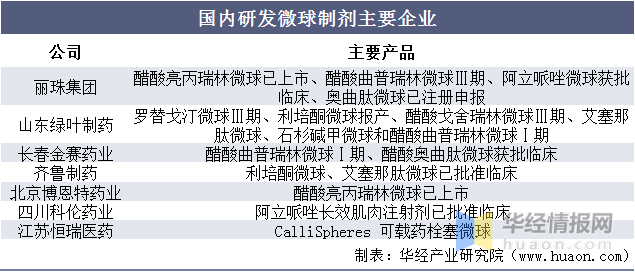 国内研发微球制剂主要企业

| 公司 | 主要产品 |
|---|---|
| 丽珠集团 | 醋酸亮丙瑞林微球已上市、醋酸曲普瑞林微球Ⅲ期、阿立哌唑微球获批临床、奥曲肽微球已注册申报 |
| 山东绿叶制药 | 罗替戈汀微球Ⅲ期、利培酮微球报产、醋酸戈舍瑞林微球Ⅲ期、艾塞那肽微球、石杉碱甲微球和醋酸曲普瑞林微球Ⅰ期 |
| 长春金赛药业 | 醋酸曲普瑞林微球Ⅰ期、醋酸奥曲肽微球获批临床 |
| 齐鲁制药 | 利培酮微球、艾塞那肽微球已批准临床 |
| 北京博恩特药业 | 醋酸亮丙瑞林微球已上市 |
| 四川科伦药业 | 阿立哌唑长效肌肉注射剂已批准临床 |
| 江苏恒瑞医药 | CalliSpheres 可载药栓塞微球 |

华经情报网
huaon.com

制表：华经产业研究院（www.huaon.com）